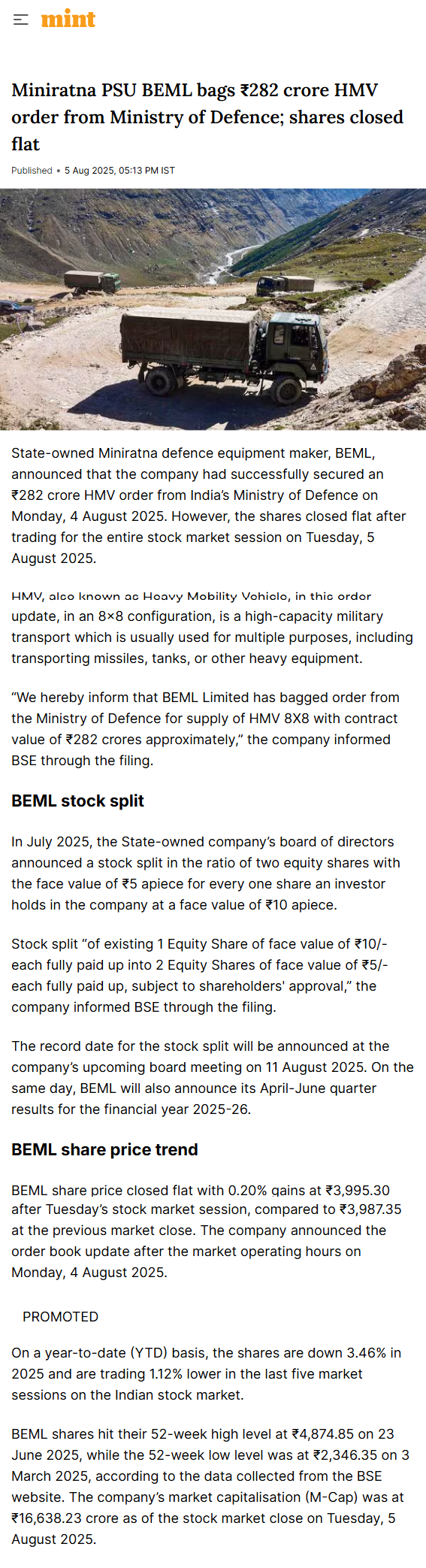 mint

Miniratna PSU BEML bags ₹282 crore HMV order from Ministry of Defence; shares closed flat

Published • 5 Aug 2025, 05:13 PM IST

State-owned Miniratna defence equipment maker, BEML, announced that the company had successfully secured an ₹282 crore HMV order from India's Ministry of Defence on Monday, 4 August 2025. However, the shares closed flat after trading for the entire stock market session on Tuesday, 5 August 2025.

HMV, also known as Heavy Mobility Vehicle, in this order update, in an 8×8 configuration, is a high-capacity military transport which is usually used for multiple purposes, including transporting missiles, tanks, or other heavy equipment.

"We hereby inform that BEML Limited has bagged order from the Ministry of Defence for supply of HMV 8X8 with contract value of ₹282 crores approximately," the company informed BSE through the filing.

BEML stock split

In July 2025, the State-owned company's board of directors announced a stock split in the ratio of two equity shares with the face value of ₹5 apiece for every one share an investor holds in the company at a face value of ₹10 apiece.

Stock split "of existing 1 Equity Share of face value of ₹10/- each fully paid up into 2 Equity Shares of face value of ₹5/- each fully paid up, subject to shareholders' approval," the company informed BSE through the filing.

The record date for the stock split will be announced at the company's upcoming board meeting on 11 August 2025. On the same day, BEML will also announce its April-June quarter results for the financial year 2025-26.

BEML share price trend

BEML share price closed flat with 0.20% gains at ₹3,995.30 after Tuesday's stock market session, compared to ₹3,987.35 at the previous market close. The company announced the order book update after the market operating hours on Monday, 4 August 2025.

PROMOTED

On a year-to-date (YTD) basis, the shares are down 3.46% in 2025 and are trading 1.12% lower in the last five market sessions on the Indian stock market.

BEML shares hit their 52-week high level at ₹4,874.85 on 23 June 2025, while the 52-week low level was at ₹2,346.35 on 3 March 2025, according to the data collected from the BSE website. The company's market capitalisation (M-Cap) was at ₹16,638.23 crore as of the stock market close on Tuesday, 5 August 2025.